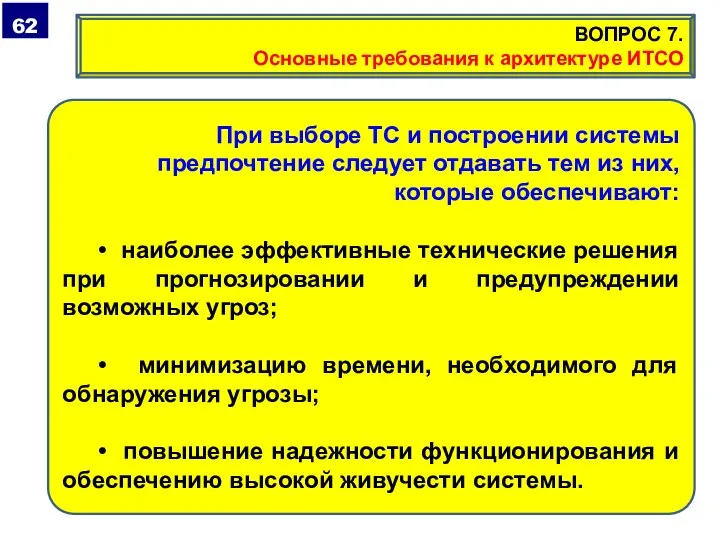 62

ВОПРОС 7.
Основные требования к архитектуре ИТСО

При выборе ТС и построении системы предпочтение следует отдавать тем из них, которые обеспечивают:

• наиболее эффективные технические решения при прогнозировании и предупреждении возможных угроз;

• минимизацию времени, необходимого для обнаружения угрозы;

• повышение надежности функционирования и обеспечению высокой живучести системы.